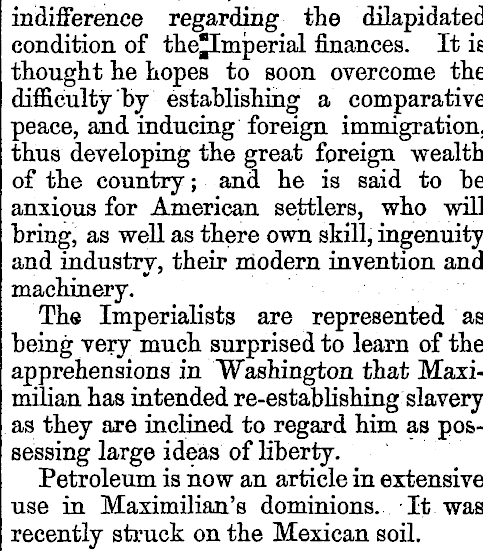 indifference regarding the dilapidated condition of the Imperial finances. It is thought he hopes to soon overcome the difficulty by establishing a comparative peace, and inducing foreign immigration, thus developing the great foreign wealth of the country; and he is said to be anxious for American settlers, who will bring, as well as there own skill, ingenuity and industry, their modern invention and machinery.

The Imperialists are represented as being very much surprised to learn of the apprehensions in Washington that Maximilian has intended re-establishing slavery as they are inclined to regard him as possessing large ideas of liberty.

Petroleum is now an article in extensive use in Maximilian's dominions. It was recently struck on the Mexican soil.